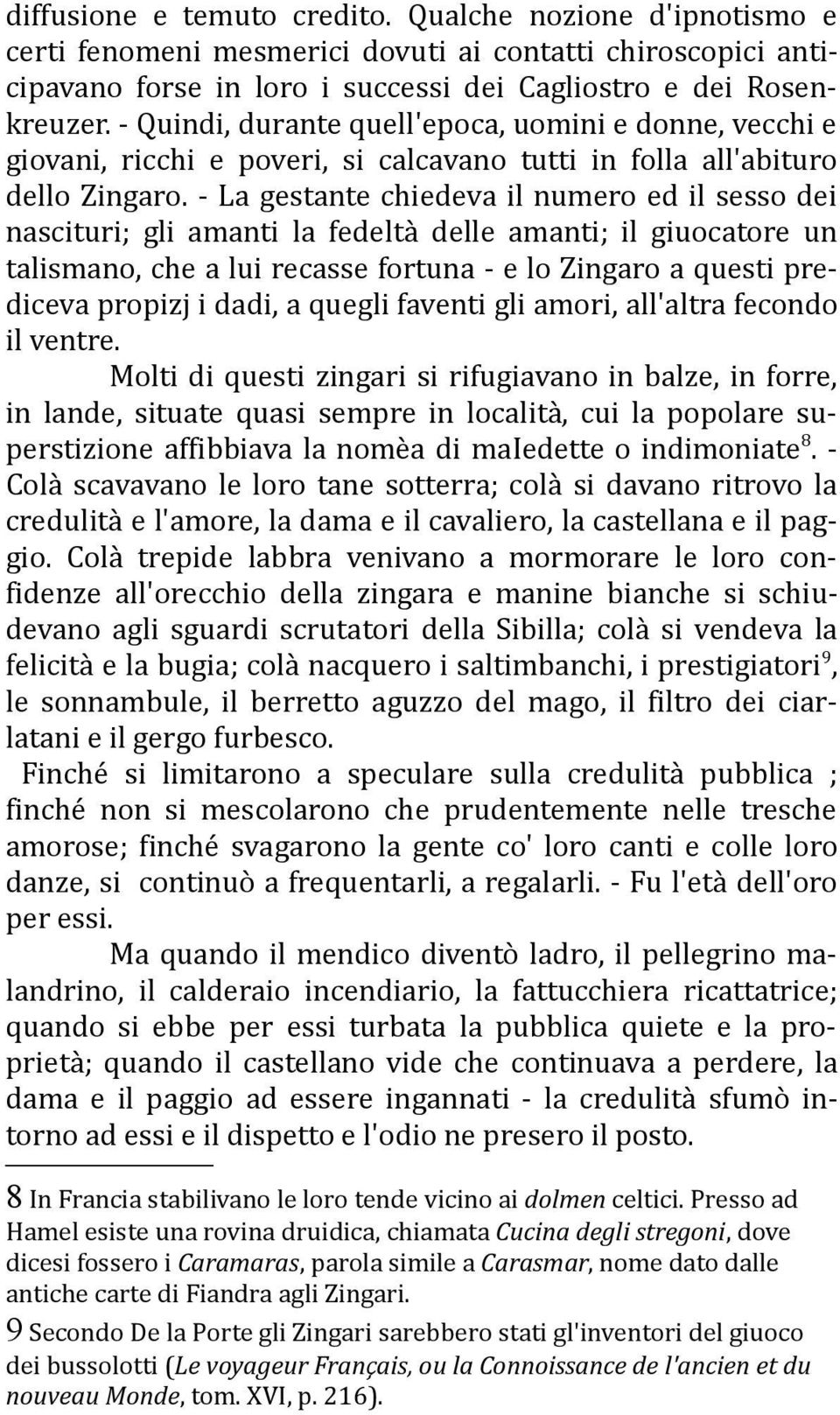 diffusione e temuto credito. Qualche nozione d'ipnotismo e certi fenomeni mesmerici dovuti ai contatti chiroscopici anticipavano forse in loro i successi dei Cagliostro e dei Rosenkreuzer. - Quindi, durante quell'epoca, uomini e donne, vecchi e giovani, ricchi e poveri, si calcavano tutti in folla all'abituro dello Zingaro. - La gestante chiedeva il numero ed il sesso dei nascituri; gli amanti la fedeltà delle amanti; il giuocatore un talismano, che a lui recasse fortuna - e lo Zingaro a questi prediceva propizj i dadi, a quegli faventi gli amori, all'altra fecondo il ventre.

Molti di questi zingari si rifugiavano in balze, in forre, in lande, situate quasi sempre in località, cui la popolare superstizione affibbiava la nomèa di maIedette o indimoniate$^8$. - Colà scavavano le loro tane sotterra; colà si davano ritrovo la credulità e l'amore, la dama e il cavaliero, la castellana e il paggio. Colà trepide labbra venivano a mormorare le loro confidenze all'orecchio della zingara e manine bianche si schiudevano agli sguardi scrutatori della Sibilla; colà si vendeva la felicità e la bugia; colà nacquero i saltimbanchi, i prestigiatori$^9$, le sonnambule, il berretto aguzzo del mago, il filtro dei ciarlatani e il gergo furbesco.

Finché si limitarono a speculare sulla credulità pubblica ; finché non si mescolarono che prudentemente nelle tresche amorose; finché svagarono la gente co' loro canti e colle loro danze, si continuò a frequentarli, a regalarli. - Fu l'età dell'oro per essi.

Ma quando il mendico diventò ladro, il pellegrino malandrino, il calderaio incendiario, la fattucchiera ricattatrice; quando si ebbe per essi turbata la pubblica quiete e la proprietà; quando il castellano vide che continuava a perdere, la dama e il paggio ad essere ingannati - la credulità sfumò intorno ad essi e il dispetto e l'odio ne presero il posto.

8 In Francia stabilivano le loro tende vicino ai dolmen celtici. Presso ad Hamel esiste una rovina druidica, chiamata Cucina degli stregoni, dove dicesi fossero i Caramaras, parola simile a Carasmar, nome dato dalle antiche carte di Fiandra agli Zingari.

9 Secondo De la Porte gli Zingari sarebbero stati gl'inventori del giuoco dei bussolotti (Le voyageur Français, ou la Connoissance de l'ancien et du nouveau Monde, tom. XVI, p. 216).